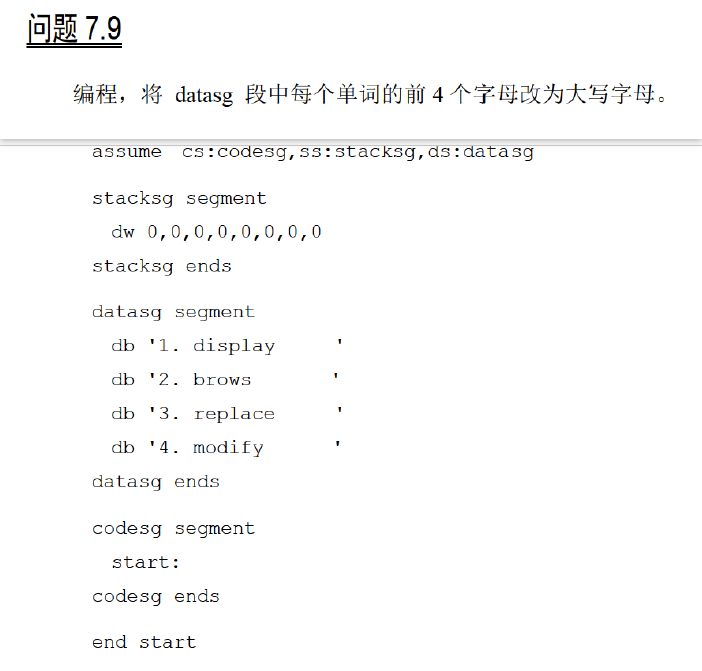 问题 7.9

编程，将 datasg 段中每个单词的前 4 个字母改为大写字母。

assume cs:codesg,ss:stacksg,ds:datasg

stacksg segment
  dw 0,0,0,0,0,0,0,0
stacksg ends

datasg segment
  db '1. display      '
  db '2. brows        '
  db '3. replace      '
  db '4. modify       '
datasg ends

codesg segment
  start:
codesg ends

end start